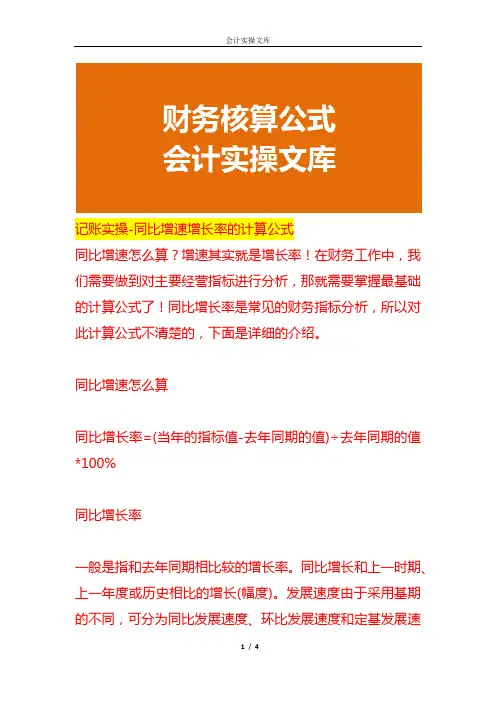 会计实操文库

财务核算公式
会计实操文库

记账实操-同比增速增长率的计算公式

同比增速怎么算？增速其实就是增长率！在财务工作中，我们需要做到对主要经营指标进行分析，那就需要掌握最基础的计算公式了！同比增长率是常见的财务指标分析，所以对此计算公式不清楚的，下面是详细的介绍。

同比增速怎么算

同比增长率=(当年的指标值-去年同期的值)÷去年同期的值*100%

同比增长率

一般是指和去年同期相比较的增长率。同比增长和上一时期、上一年度或历史相比的增长(幅度)。发展速度由于采用基期的不同，可分为同比发展速度、环比发展速度和定基发展速

1 / 4